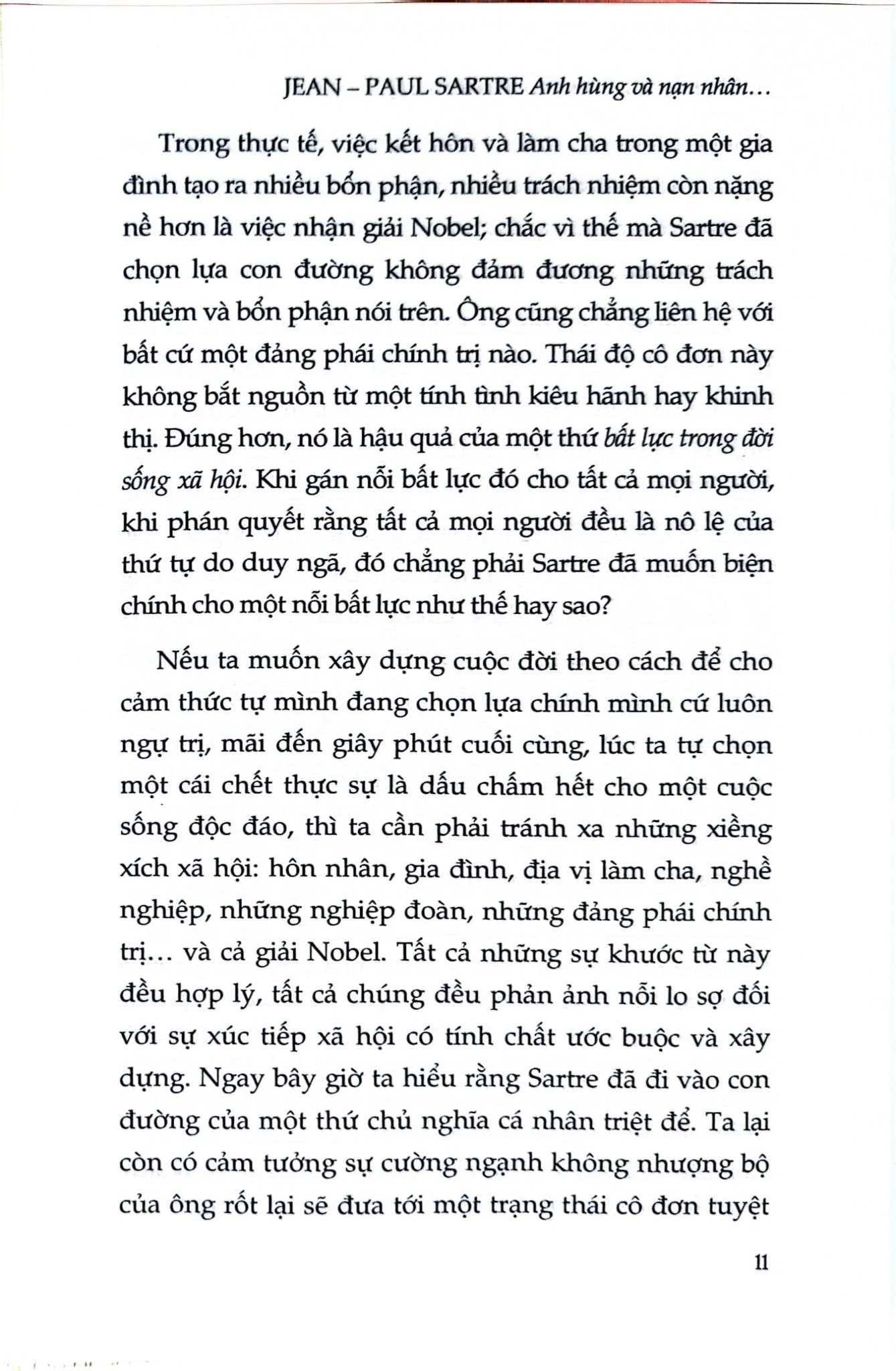 JEAN – PAUL SARTRE Anh hùng và nạn nhân…

Trong thực tế, việc kết hôn và làm cha trong một gia đình tạo ra nhiều bổn phận, nhiều trách nhiệm còn nặng nề hơn là việc nhận giải Nobel; chắc vì thế mà Sartre đã chọn lựa con đường không đảm đương những trách nhiệm và bổn phận nói trên. Ông cũng chẳng liên hệ với bất cứ một đảng phái chính trị nào. Thái độ cô đơn này không bắt nguồn từ một tính tình kiêu hãnh hay khinh thị. Đúng hơn, nó là hậu quả của một thứ bất lực trong đời sống xã hội. Khi gán nỗi bất lực đó cho tất cả mọi người, khi phán quyết rằng tất cả mọi người đều là nô lệ của thứ tự do duy ngã, đó chẳng phải Sartre đã muốn biện chính cho một nỗi bất lực như thế hay sao?

Nếu ta muốn xây dựng cuộc đời theo cách để cho cảm thức tự mình đang chọn lựa chính mình cứ luôn ngự trị, mãi đến giây phút cuối cùng, lúc ta tự chọn một cái chết thực sự là dấu chấm hết cho một cuộc sống độc đáo, thì ta cần phải tránh xa những xiềng xích xã hội: hôn nhân, gia đình, địa vị làm cha, nghề nghiệp, những nghiệp đoàn, những đảng phái chính trị… và cả giải Nobel. Tất cả những sự khước từ này đều hợp lý, tất cả chúng đều phản ảnh nỗi lo sợ đối với sự xúc tiếp xã hội có tính chất ước buộc và xây dựng. Ngay bây giờ ta hiểu rằng Sartre đã đi vào con đường của một thứ chủ nghĩa cá nhân triệt để. Ta lại còn có cảm tưởng sự cường ngạnh không nhượng bộ của ông rốt lại sẽ đưa tới một trạng thái cô đơn tuyệt

11